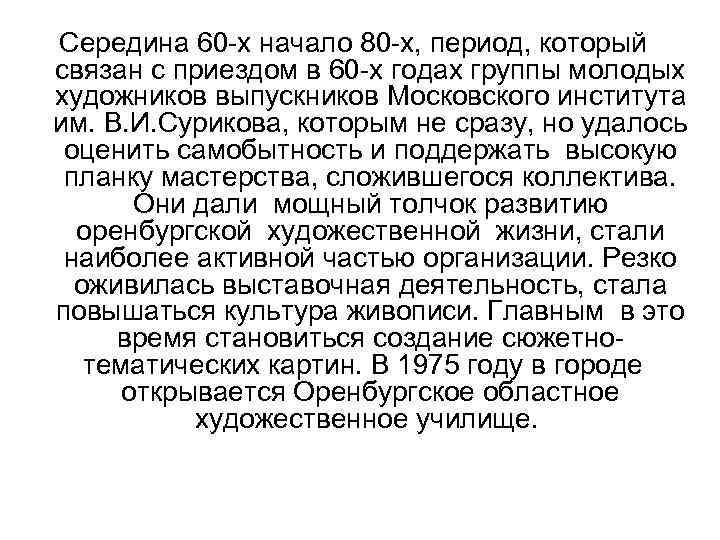 Середина 60-х начало 80-х, период, который связан с приездом в 60-х годах группы молодых художников выпускников Московского института им. В.И.Сурикова, которым не сразу, но удалось оценить самобытность и поддержать высокую планку мастерства, сложившегося коллектива. Они дали мощный толчок развитию оренбургской художественной жизни, стали наиболее активной частью организации. Резко оживилась выставочная деятельность, стала повышаться культура живописи. Главным в это время становиться создание сюжетно-тематических картин. В 1975 году в городе открывается Оренбургское областное художественное училище.